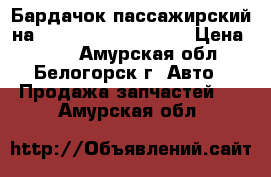 Бардачок пассажирский на Цена Амурская обл Белогорск г Авто Продажа запчастей Амурская обл

http://Объявлений.сайт